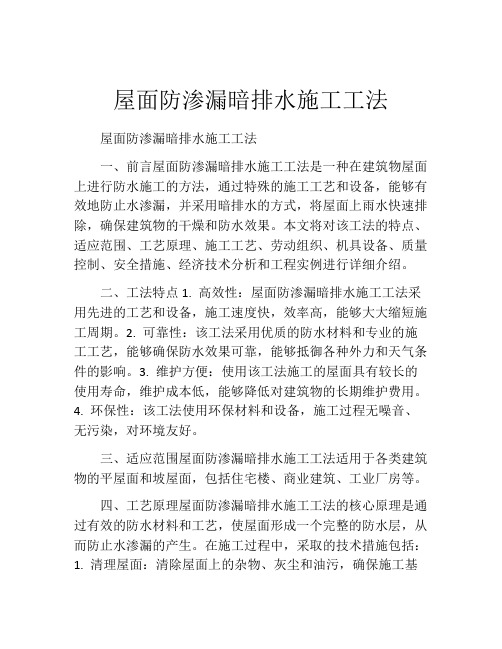 屋面防渗漏暗排水施工工法

屋面防渗漏暗排水施工工法

一、前言屋面防渗漏暗排水施工工法是一种在建筑物屋面上进行防水施工的方法，通过特殊的施工工艺和设备，能够有效地防止水渗漏，并采用暗排水的方式，将屋面上雨水快速排除，确保建筑物的干燥和防水效果。本文将对该工法的特点、适应范围、工艺原理、施工工艺、劳动组织、机具设备、质量控制、安全措施、经济技术分析和工程实例进行详细介绍。

二、工法特点 1. 高效性：屋面防渗漏暗排水施工工法采用先进的工艺和设备，施工速度快，效率高，能够大大缩短施工周期。2. 可靠性：该工法采用优质的防水材料和专业的施工工艺，能够确保防水效果可靠，能够抵御各种外力和天气条件的影响。3. 维护方便：使用该工法施工的屋面具有较长的使用寿命，维护成本低，能够降低对建筑物的长期维护费用。4. 环保性：该工法使用环保材料和设备，施工过程无噪音、无污染，对环境友好。

三、适应范围屋面防渗漏暗排水施工工法适用于各类建筑物的平屋面和坡屋面，包括住宅楼、商业建筑、工业厂房等。

四、工艺原理屋面防渗漏暗排水施工工法的核心原理是通过有效的防水材料和工艺，使屋面形成一个完整的防水层，从而防止水渗漏的产生。在施工过程中，采取的技术措施包括：1. 清理屋面：清除屋面上的杂物、灰尘和油污，确保施工基